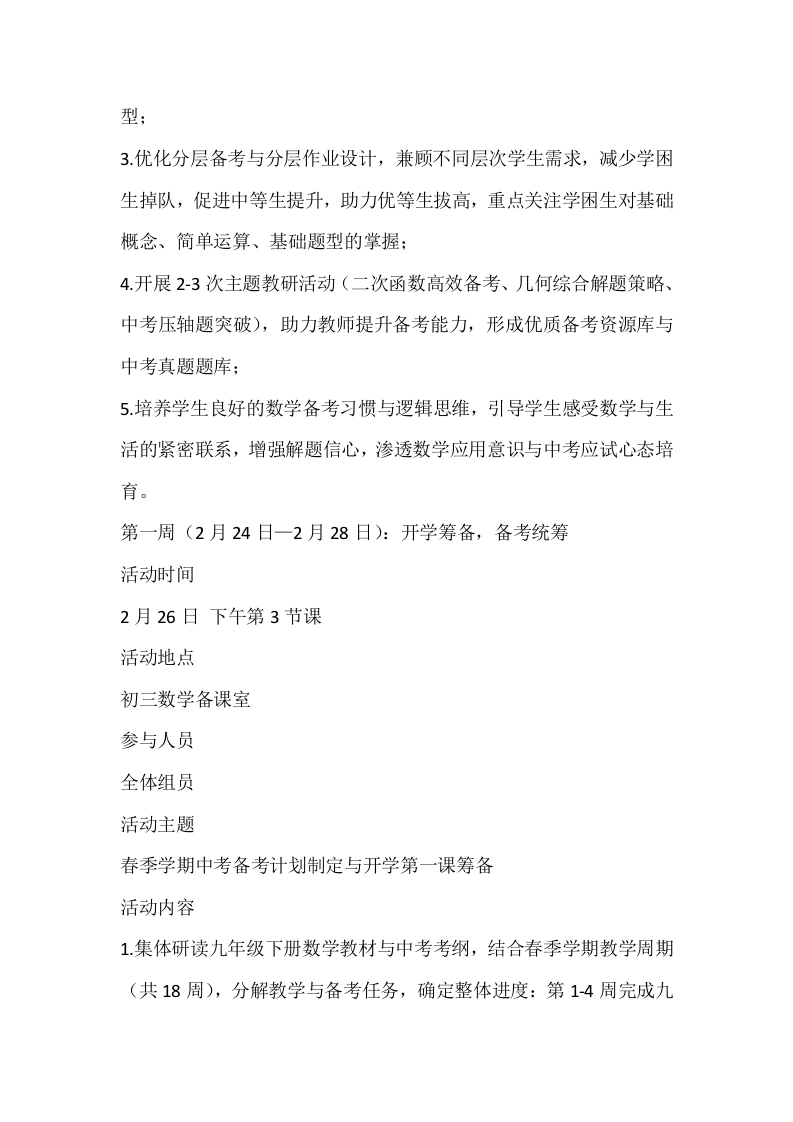 型；

3.优化分层备考与分层作业设计，兼顾不同层次学生需求，减少学困生掉队，促进中等生提升，助力优等生拔高，重点关注学困生对基础概念、简单运算、基础题型的掌握；

4.开展 2-3 次主题教研活动（二次函数高效备考、几何综合解题策略、中考压轴题突破），助力教师提升备考能力，形成优质备考资源库与中考真题题库；

5.培养学生良好的数学备考习惯与逻辑思维，引导学生感受数学与生活的紧密联系，增强解题信心，渗透数学应用意识与中考应试心态培育。

第一周（2 月 24 日—2 月 28 日）：开学筹备，备考统筹

活动时间

2 月 26 日 下午第 3 节课

活动地点

初三数学备课室

参与人员

全体组员

活动主题

春季学期中考备考计划制定与开学第一课筹备

活动内容

1.集体研读九年级下册数学教材与中考考纲，结合春季学期教学周期（共 18 周），分解教学与备考任务，确定整体进度：第 1-4 周完成九